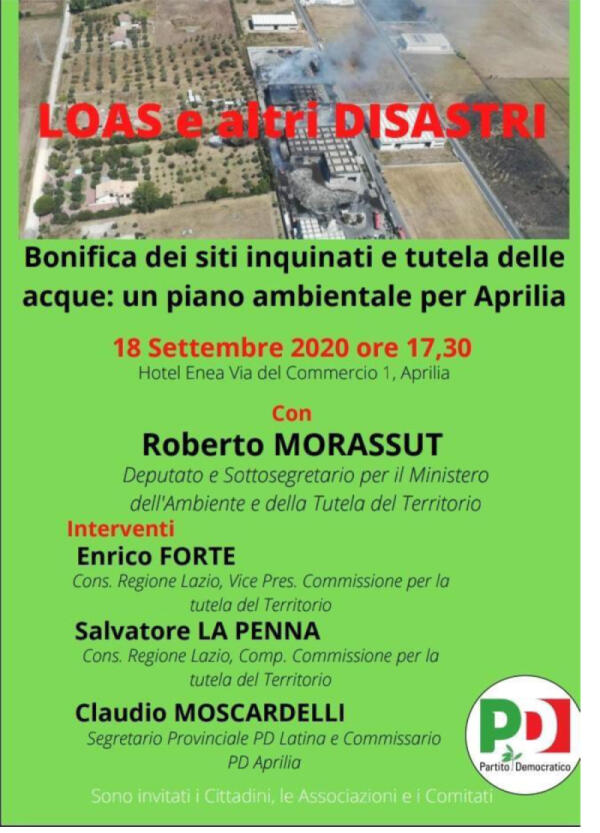 LOAS e altri DISASTRI

Bonifica dei siti inquinati e tutela delle acque: un piano ambientale per Aprilia

18 Settembre 2020 ore 17,30
Hotel Enea Via del Commercio 1, Aprilia

Con
Roberto MORASSUT
Deputato e Sottosegretario per il Ministero dell'Ambiente e della Tutela del Territorio

Interventi
Enrico FORTE
Cons. Regione Lazio, Vice Pres. Commissione per la tutela del Territorio

Salvatore LA PENNA
Cons. Regione Lazio, Comp. Commissione per la tutela del Territorio

Claudio MOSCARDELLI
Segretario Provinciale PD Latina e Commissario PD Aprilia

PD
Partito Democratico

Sono invitati i Cittadini, le Associazioni e i Comitati